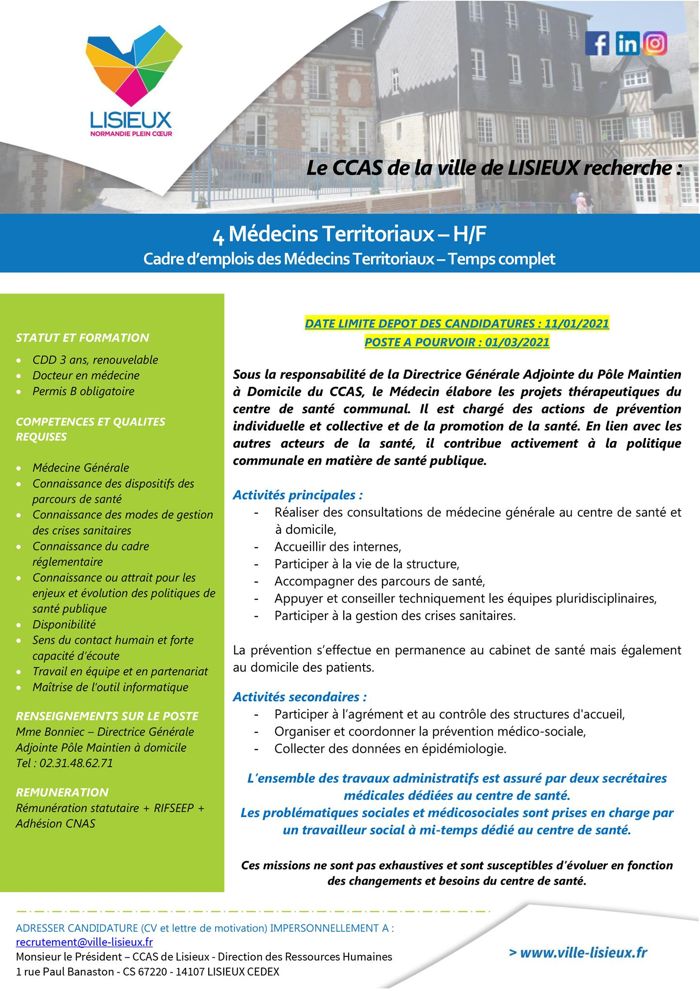 LISIEUX
NORMANDIE PLEIN CŒUR

Le CCAS de la ville de LISIEUX recherche :

4 Médecins Territoriaux – H/F
Cadre d'emplois des Médecins Territoriaux – Temps complet

STATUT ET FORMATION

- CDD 3 ans, renouvelable
- Docteur en médecine
- Permis B obligatoire

COMPETENCES ET QUALITES REQUISES

- Médecine Générale
- Connaissance des dispositifs des parcours de santé
- Connaissance des modes de gestion des crises sanitaires
- Connaissance du cadre réglementaire
- Connaissance ou attrait pour les enjeux et évolution des politiques de santé publique
- Disponibilité
- Sens du contact humain et forte capacité d'écoute
- Travail en équipe et en partenariat
- Maîtrise de l'outil informatique

RENSEIGNEMENTS SUR LE POSTE
Mme Bonniec – Directrice Générale Adjointe Pôle Maintien à domicile
Tel : 02.31.48.62.71

REMUNERATION
Rémunération statutaire + RIFSEEP + Adhésion CNAS

DATE LIMITE DEPOT DES CANDIDATURES : 11/01/2021
POSTE A POURVOIR : 01/03/2021

Sous la responsabilité de la Directrice Générale Adjointe du Pôle Maintien à Domicile du CCAS, le Médecin élabore les projets thérapeutiques du centre de santé communal. Il est chargé des actions de prévention individuelle et collective et de la promotion de la santé. En lien avec les autres acteurs de la santé, il contribue activement à la politique communale en matière de santé publique.

Activités principales :
- Réaliser des consultations de médecine générale au centre de santé et à domicile,
- Accueillir des internes,
- Participer à la vie de la structure,
- Accompagner des parcours de santé,
- Appuyer et conseiller techniquement les équipes pluridisciplinaires,
- Participer à la gestion des crises sanitaires.

La prévention s'effectue en permanence au cabinet de santé mais également au domicile des patients.

Activités secondaires :
- Participer à l'agrément et au contrôle des structures d'accueil,
- Organiser et coordonner la prévention médico-sociale,
- Collecter des données en épidémiologie.

L'ensemble des travaux administratifs est assuré par deux secrétaires médicales dédiées au centre de santé.
Les problématiques sociales et médicosociales sont prises en charge par un travailleur social à mi-temps dédié au centre de santé.

Ces missions ne sont pas exhaustives et sont susceptibles d'évoluer en fonction des changements et besoins du centre de santé.

ADRESSER CANDIDATURE (CV et lettre de motivation) IMPERSONNELLEMENT A :
recrutement@ville-lisieux.fr
Monsieur le Président – CCAS de Lisieux - Direction des Ressources Humaines
1 rue Paul Banaston - CS 67220 - 14107 LISIEUX CEDEX

> www.ville-lisieux.fr